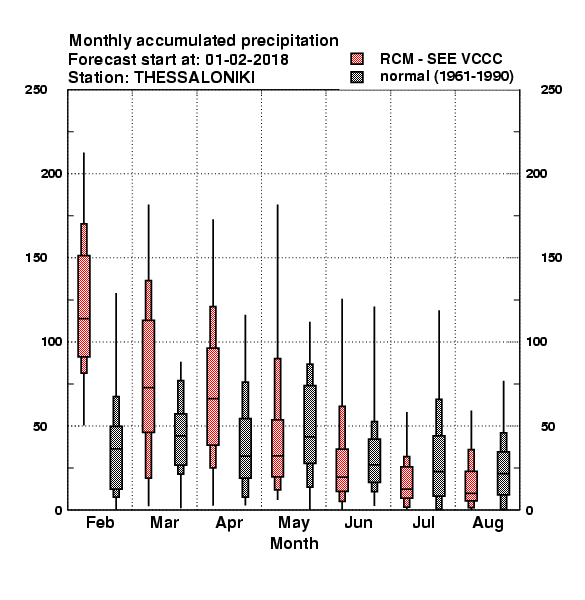 Monthly accumulated precipitation
Forecast start at: 01-02-2018
Station: THESSALONIKI

RCM - SEE VCCC
normal (1961-1990)

250
200
150
100
50
0

250
200
150
100
50
0

Feb
Mar
Apr
May
Jun
Jul
Aug
Month